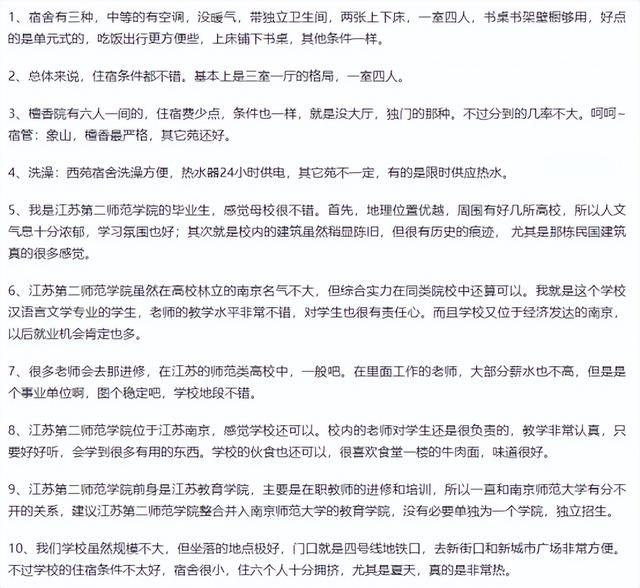 1、宿舍有三种，中等的有空调，没暖气，带独立卫生间，两张上下床，一室四人，书桌书架壁橱够用，好点的是单元式的，吃饭出行更方便些，上床铺下书桌，其他条件一样。

2、总体来说，住宿条件都不错。基本上是三室一厅的格局，一室四人。

3、檀香院有六人一间的，住宿费少点，条件也一样，就是没大厅，独门的那种。不过分到的几率不大。呵呵~宿管：象山，檀香最严格，其它苑还好。

4、洗澡：西苑宿舍洗澡方便，热水器24小时供电，其它苑不一定，有的是限时供应热水。

5、我是江苏第二师范学院的毕业生，感觉母校很不错。首先，地理位置优越，周围有好几所高校，所以人文气息十分浓郁，学习氛围也好；其次就是校内的建筑虽然稍显陈旧，但很有历史的痕迹，尤其是那栋民国建筑真的很多感觉。

6、江苏第二师范学院虽然在高校林立的南京名气不大，但综合实力在同类院校中还算可以。我就是这个学校汉语言文学专业的学生，老师的教学水平非常不错，对学生也很有责任心。而且学校又位于经济发达的南京，以后就业机会肯定也多。

7、很多老师会去那进修，在江苏的师范类高校中，一般吧。在里面工作的老师，大部分薪水也不高，但是是个事业单位啊，图个稳定吧，学校地段不错。

8、江苏第二师范学院位于江苏南京，感觉学校还可以。校内的老师对学生还是很负责的，教学非常认真，只要好好听，会学到很多有用的东西。学校的伙食也还可以，很喜欢食堂一楼的牛肉面，味道很好。

9、江苏第二师范学院前身是江苏教育学院，主要是在职教师的进修和培训，所以一直和南京师范大学有分不开的关系，建议江苏第二师范学院整合并入南京师范大学的教育学院，没有必要单独为一个学院，独立招生。

10、我们学校虽然规模不大，但坐落的地点极好，门口就是四号线地铁口，去新街口和新城市广场非常方便。不过学校的住宿条件不太好，宿舍很小，住六个人十分拥挤，尤其是夏天，真的是非常热。